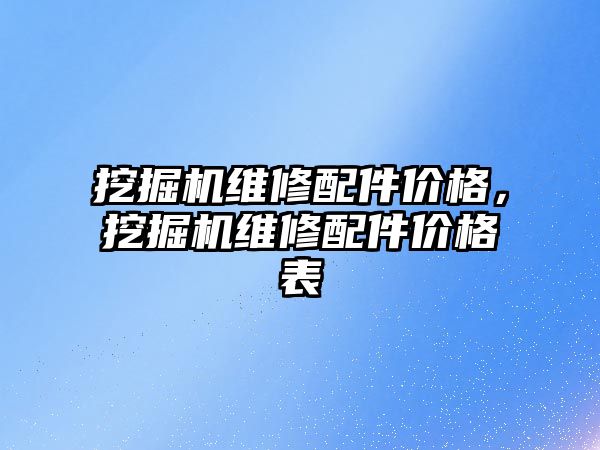 挖掘机维修配件价格，挖掘机维修配件价格表